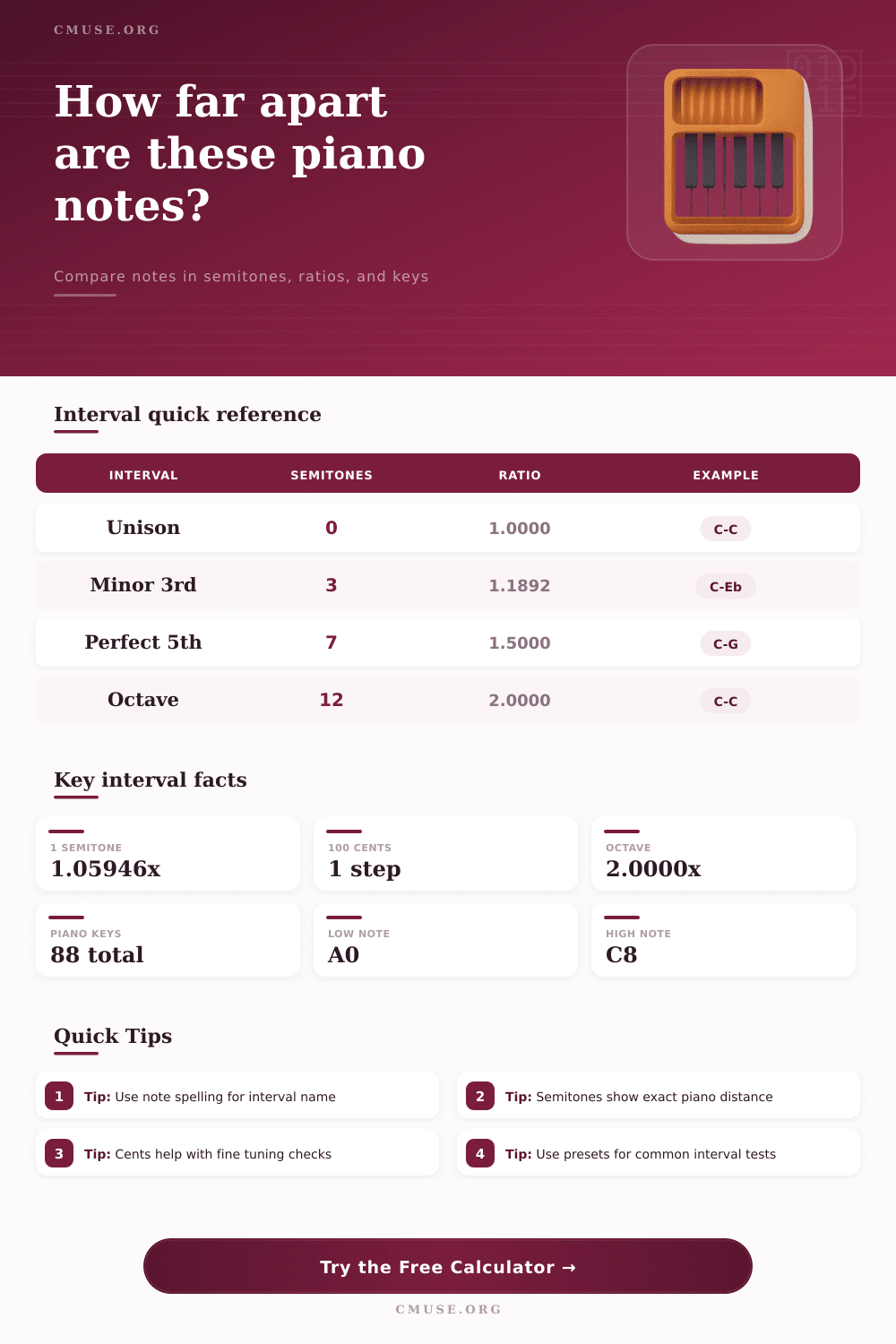 CMUSE.ORG

How far apart are these piano notes?

Compare notes in semitones, ratios, and keys

Interval quick reference

| INTERVAL | SEMITONES | RATIO | EXAMPLE |
|---|---|---|---|
| Unison | 0 | 1.0000 | C-C |
| Minor 3rd | 3 | 1.1892 | C-Eb |
| Perfect 5th | 7 | 1.5000 | C-G |
| Octave | 12 | 2.0000 | C-C |

Key interval facts

1 SEMITONE
1.05946x

100 CENTS
1 step

OCTAVE
2.0000x

PIANO KEYS
88 total

LOW NOTE
A0

HIGH NOTE
C8

Quick Tips

1 Tip: Use note spelling for interval name

2 Tip: Semitones show exact piano distance

3 Tip: Cents help with fine tuning checks

4 Tip: Use presets for common interval tests

Try the Free Calculator →

CMUSE.ORG